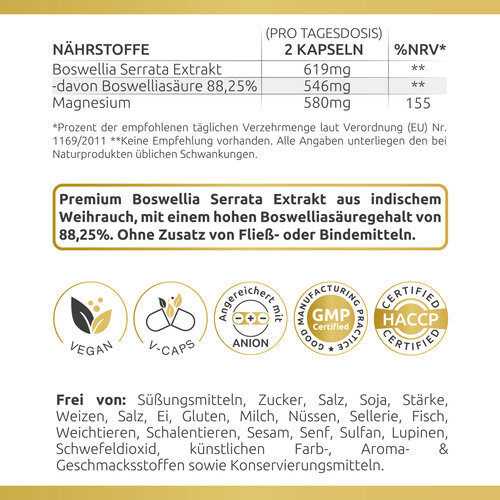 | NÄHRSTOFFE | (PRO TAGESDOSIS) 2 KAPSELN | %NRV* |
|---|---|---|
| Boswellia Serrata Extrakt | 619mg | ** |
| -davon Boswelliasäure 88,25% | 546mg | ** |
| Magnesium | 580mg | 155 |

*Prozent der empfohlenen täglichen Verzehrmenge laut Verordnung (EU) Nr. 1169/2011 **Keine Empfehlung vorhanden. Alle Angaben unterliegen den bei Naturprodukten üblichen Schwankungen.

Premium Boswellia Serrata Extrakt aus indischem Weihrauch, mit einem hohen Boswelliasäuregehalt von 88,25%. Ohne Zusatz von Fließ- oder Bindemitteln.

VEGAN

V-CAPS

Angereichert mit
ANION

GOOD MANUFACTURING PRACTICE
GMP
Certified

CERTIFIED
HACCP
CERTIFIED

Frei von: Süßungsmitteln, Zucker, Salz, Soja, Stärke, Weizen, Salz, Ei, Gluten, Milch, Nüssen, Sellerie, Fisch, Weichtieren, Schalentieren, Sesam, Senf, Sulfan, Lupinen, Schwefeldioxid, künstlichen Farb-, Aroma- & Geschmacksstoffen sowie Konservierungsmitteln.